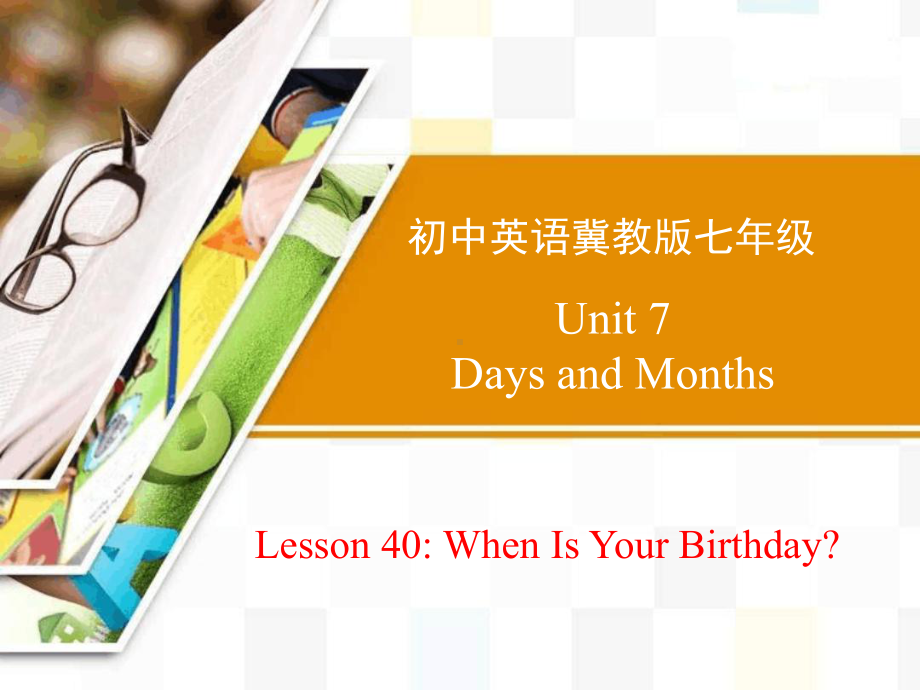 初中英语冀教版七年级

Unit 7
Days and Months

Lesson 40: When Is Your Birthday?